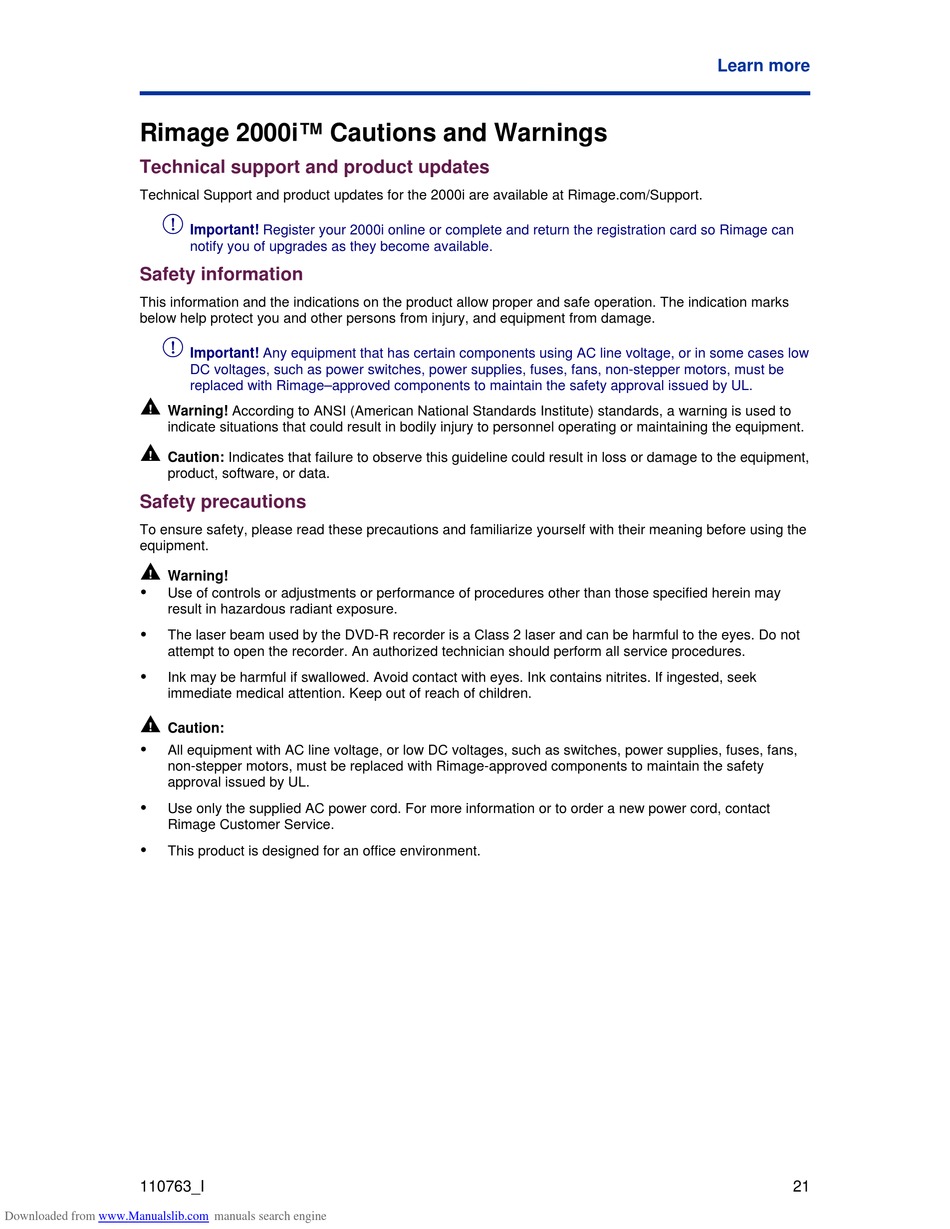 Learn more

Rimage 2000i™ Cautions and Warnings

Technical support and product updates

Technical Support and product updates for the 2000i are available at Rimage.com/Support.

Important! Register your 2000i online or complete and return the registration card so Rimage can notify you of upgrades as they become available.

Safety information

This information and the indications on the product allow proper and safe operation. The indication marks below help protect you and other persons from injury, and equipment from damage.

Important! Any equipment that has certain components using AC line voltage, or in some cases low DC voltages, such as power switches, power supplies, fuses, fans, non-stepper motors, must be replaced with Rimage–approved components to maintain the safety approval issued by UL.

Warning! According to ANSI (American National Standards Institute) standards, a warning is used to indicate situations that could result in bodily injury to personnel operating or maintaining the equipment.

Caution: Indicates that failure to observe this guideline could result in loss or damage to the equipment, product, software, or data.

Safety precautions

To ensure safety, please read these precautions and familiarize yourself with their meaning before using the equipment.

Warning!

• Use of controls or adjustments or performance of procedures other than those specified herein may result in hazardous radiant exposure.

• The laser beam used by the DVD-R recorder is a Class 2 laser and can be harmful to the eyes. Do not attempt to open the recorder. An authorized technician should perform all service procedures.

• Ink may be harmful if swallowed. Avoid contact with eyes. Ink contains nitrites. If ingested, seek immediate medical attention. Keep out of reach of children.

Caution:

• All equipment with AC line voltage, or low DC voltages, such as switches, power supplies, fuses, fans, non-stepper motors, must be replaced with Rimage-approved components to maintain the safety approval issued by UL.

• Use only the supplied AC power cord. For more information or to order a new power cord, contact Rimage Customer Service.

• This product is designed for an office environment.

110763_I

21

Downloaded from www.Manualslib.com manuals search engine